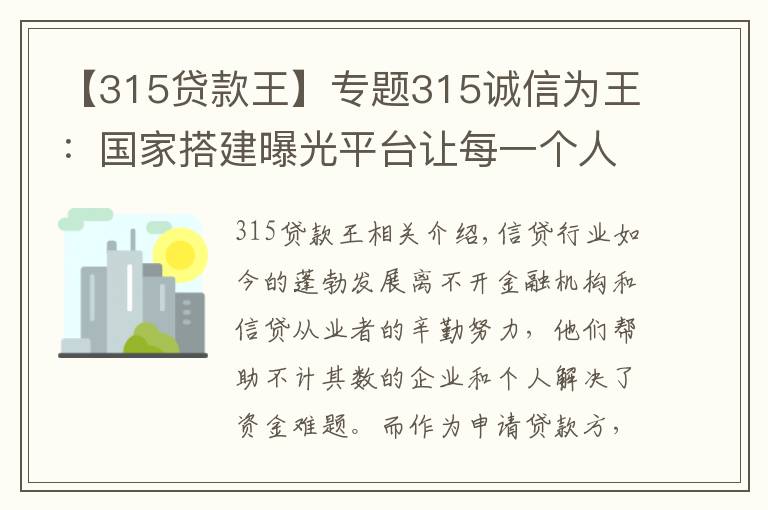 【315贷款王】专题315诚信为王：国家搭建曝光平台让每一个人

315贷款王相关介绍，信贷行业如今的蓬勃发展离不开金融机构和信贷从业者的辛勤努力，他们帮助不计其数的企业和个人解决了资金难题。而作为申请贷款方，